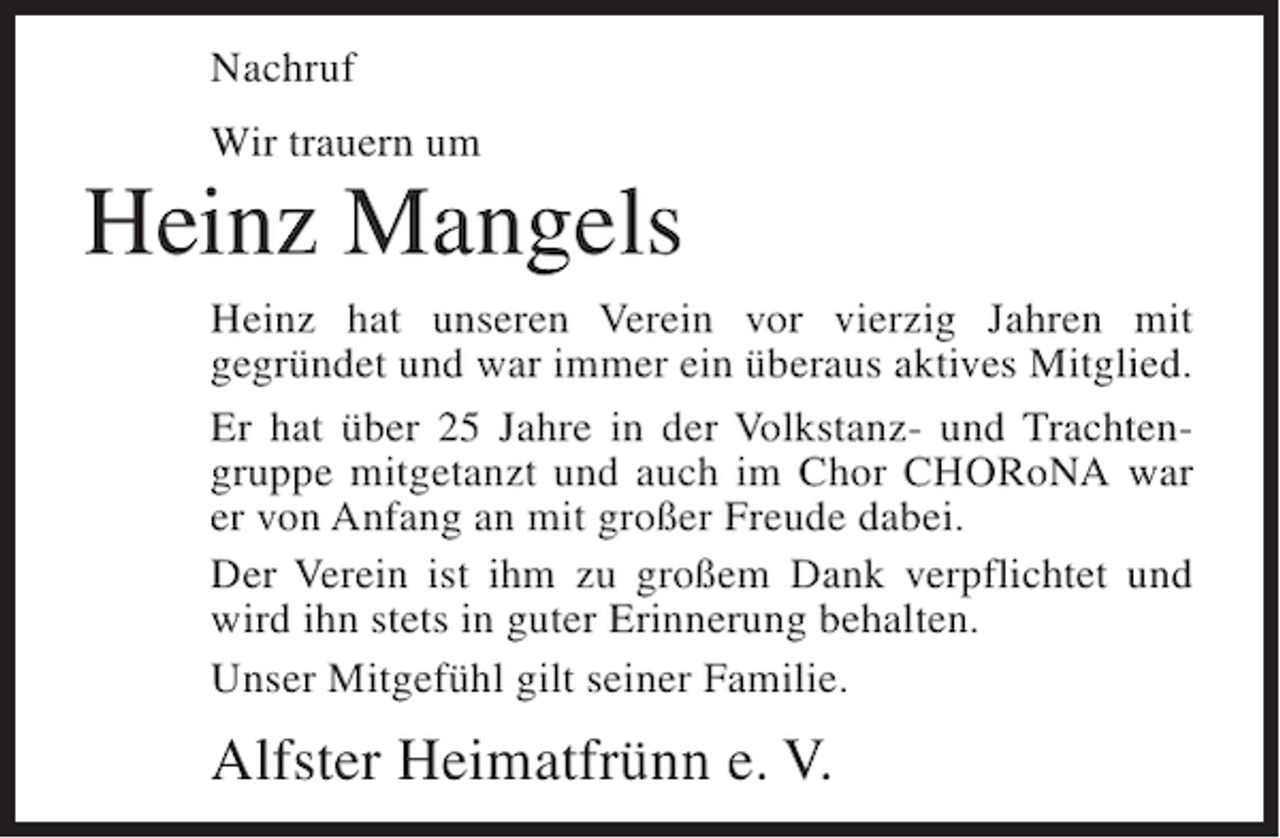 Nachruf

Wir trauern um

Heinz Mangels

Heinz hat unseren Verein vor vierzig Jahren mit gegründet und war immer ein überaus aktives Mitglied.

Er hat über 25 Jahre in der Volkstanz- und Trachtengruppe mitgetanzt und auch im Chor CHORoNA war er von Anfang an mit großer Freude dabei.

Der Verein ist ihm zu großem Dank verpflichtet und wird ihn stets in guter Erinnerung behalten.

Unser Mitgefühl gilt seiner Familie.

Alfster Heimatfrünn e. V.